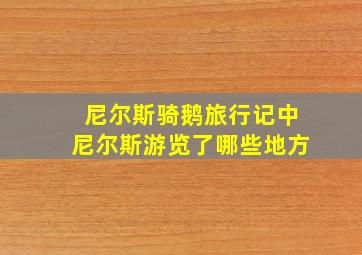 尼尔斯骑鹅旅行记中
尼尔斯游览了哪些地方